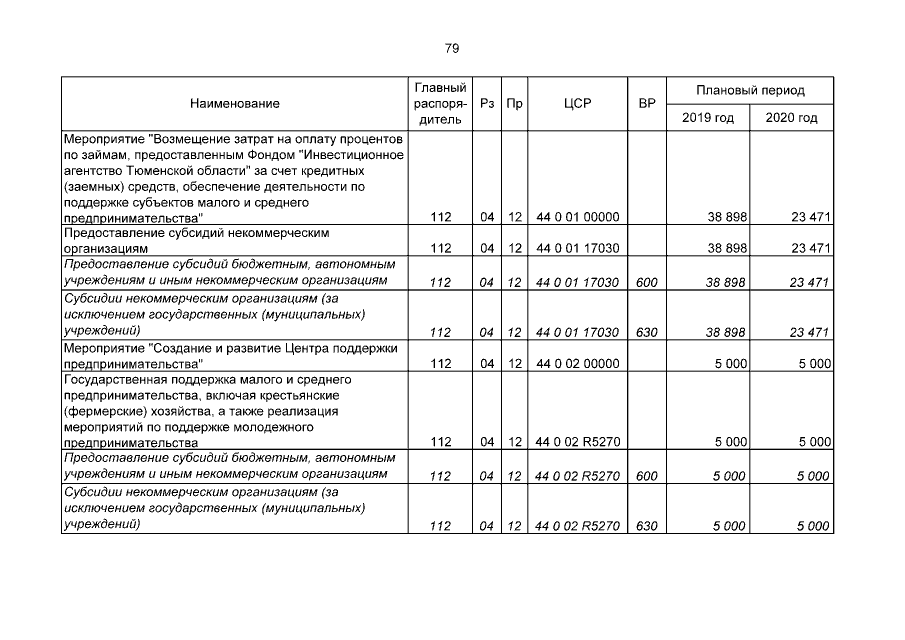 79

| Наименование | Главный распорядитель | Рз | Пр | ЦСР | ВР | Плановый период | |
|---|---|---|---|---|---|---|---|
| | | | | | | 2019 год | 2020 год |
| Мероприятие "Возмещение затрат на оплату процентов по займам, предоставленным Фондом "Инвестиционное агентство Тюменской области" за счет кредитных (заемных) средств, обеспечение деятельности по поддержке субъектов малого и среднего предпринимательства" | 112 | 04 | 12 | 44 0 01 00000 | | 38 898 | 23 471 |
| Предоставление субсидий некоммерческим организациям | 112 | 04 | 12 | 44 0 01 17030 | | 38 898 | 23 471 |
| Предоставление субсидий бюджетным, автономным учреждениям и иным некоммерческим организациям | 112 | 04 | 12 | 44 0 01 17030 | 600 | 38 898 | 23 471 |
| Субсидии некоммерческим организациям (за исключением государственных (муниципальных) учреждений) | 112 | 04 | 12 | 44 0 01 17030 | 630 | 38 898 | 23 471 |
| Мероприятие "Создание и развитие Центра поддержки предпринимательства" | 112 | 04 | 12 | 44 0 02 00000 | | 5 000 | 5 000 |
| Государственная поддержка малого и среднего предпринимательства, включая крестьянские (фермерские) хозяйства, а также реализация мероприятий по поддержке молодежного предпринимательства | 112 | 04 | 12 | 44 0 02 R5270 | | 5 000 | 5 000 |
| Предоставление субсидий бюджетным, автономным учреждениям и иным некоммерческим организациям | 112 | 04 | 12 | 44 0 02 R5270 | 600 | 5 000 | 5 000 |
| Субсидии некоммерческим организациям (за исключением государственных (муниципальных) учреждений) | 112 | 04 | 12 | 44 0 02 R5270 | 630 | 5 000 | 5 000 |